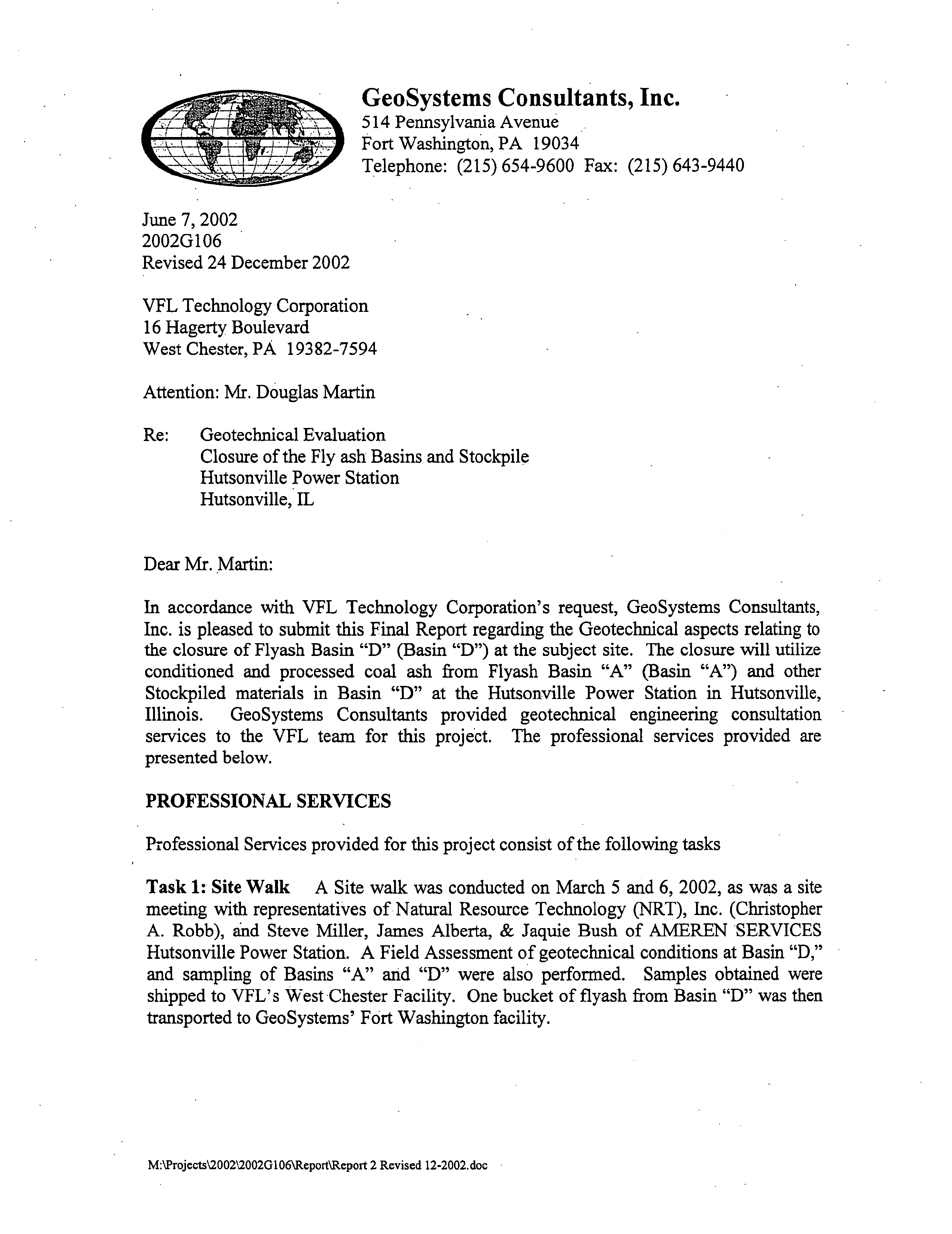 GeoSystems Consultants, Inc.
514 Pennsylvania Avenue
Fort Washington, PA 19034
Telephone: (215) 654-9600 Fax: (215) 643-9440

June 7, 2002
2002G106
Revised 24 December 2002

VFL Technology Corporation
16 Hagerty Boulevard
West Chester, PA 19382-7594

Attention: Mr. Douglas Martin

Re: Geotechnical Evaluation
Closure of the Fly ash Basins and Stockpile
Hutsonville Power Station
Hutsonville, IL

Dear Mr. Martin:

In accordance with VFL Technology Corporation's request, GeoSystems Consultants, Inc. is pleased to submit this Final Report regarding the Geotechnical aspects relating to the closure of Flyash Basin "D" (Basin "D") at the subject site. The closure will utilize conditioned and processed coal ash from Flyash Basin "A" (Basin "A") and other Stockpiled materials in Basin "D" at the Hutsonville Power Station in Hutsonville, Illinois. GeoSystems Consultants provided geotechnical engineering consultation services to the VFL team for this project. The professional services provided are presented below.

PROFESSIONAL SERVICES

Professional Services provided for this project consist of the following tasks

Task 1: Site Walk A Site walk was conducted on March 5 and 6, 2002, as was a site meeting with representatives of Natural Resource Technology (NRT), Inc. (Christopher A. Robb), and Steve Miller, James Alberta, & Jaquie Bush of AMEREN SERVICES Hutsonville Power Station. A Field Assessment of geotechnical conditions at Basin "D," and sampling of Basins "A" and "D" were also performed. Samples obtained were shipped to VFL's West Chester Facility. One bucket of flyash from Basin "D" was then transported to GeoSystems' Fort Washington facility.

M:\Projects\2002\2002G106\Report\Report 2 Revised 12-2002.doc